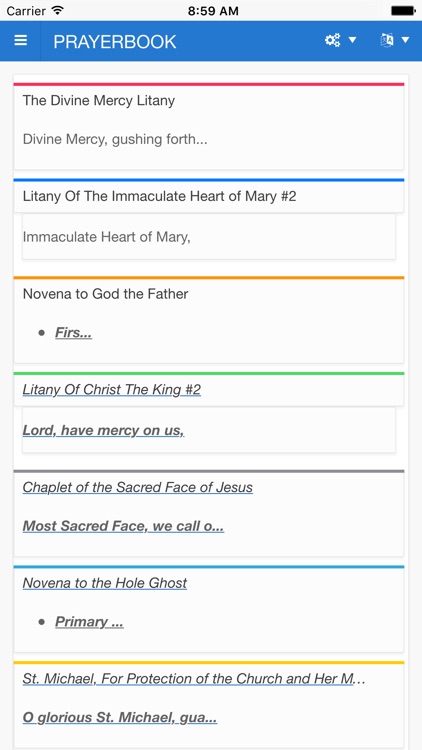 Carrier 8:59 AM

PRAYERBOOK

The Divine Mercy Litany

Divine Mercy, gushing forth...

Litany Of The Immaculate Heart of Mary #2

Immaculate Heart of Mary,

Novena to God the Father

- Firs...

Litany Of Christ The King #2

Lord, have mercy on us,

Chaplet of the Sacred Face of Jesus

Most Sacred Face, we call o...

Novena to the Hole Ghost

- Primary ...

St. Michael, For Protection of the Church and Her M...

O glorious St. Michael, gua...